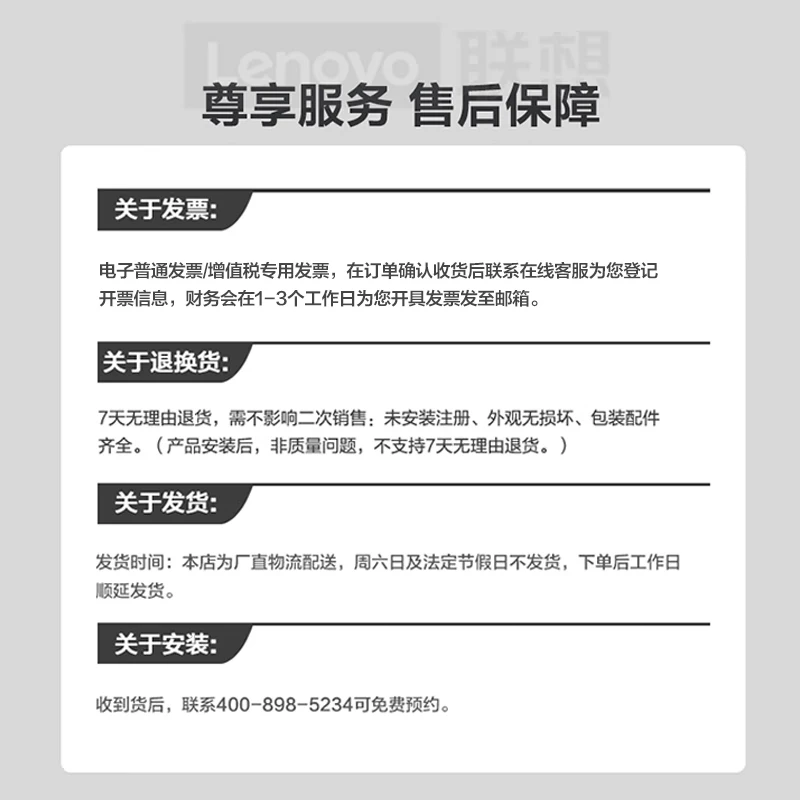 Lenovo 联想

尊享服务 售后保障

关于发票:

电子普通发票/增值税专用发票，在订单确认收货后联系在线客服为您登记开票信息，财务会在1-3个工作日为您开具发票发至邮箱。

关于退换货:

7天无理由退货，需不影响二次销售：未安装注册、外观无损坏、包装配件齐全。（产品安装后，非质量问题，不支持7天无理由退货。）

关于发货:

发货时间：本店为厂直物流配送，周六日及法定节假日不发货，下单后工作日顺延发货。

关于安装:

收到货后，联系400-898-5234可免费预约。